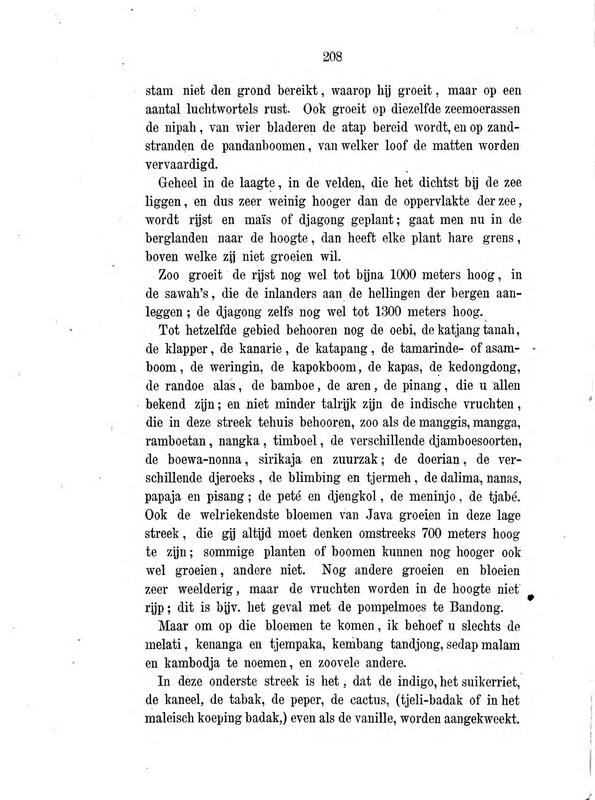 208

stam niet den grond bereikt, waarop hij groeit, maar op een aantal luchtwortels rust. Ook groeit op diezelfde zeemoerassen de nipah, van wier bladeren de atap bereid wordt, en op zandstranden de pandanboomen, van welker loof de matten worden vervaardigd.

Geheel in de laagte, in de velden, die het dichtst bij de zee liggen, en dus zeer weinig hooger dan de oppervlakte der zee, wordt rijst en maïs of djagong geplant; gaat men nu in de berglanden naar de hoogte, dan heeft elke plant hare grens, boven welke zij niet groeien wil.

Zoo groeit de rijst nog wel tot bijna 1000 meters hoog, in de sawah's, die de inlanders aan de hellingen der bergen aanleggen; de djagong zelfs nog wel tot 1300 meters hoog.

Tot hetzelfde gebied behooren nog de oebi, de katjang tanah, de klapper, de kanarie, de katapang, de tamarinde- of asamboom, de weringin, de kapokboom, de kapas, de kedongdong, de randoe alas, de bamboe, de aren, de pinang, die u allen bekend zijn; en niet minder talrijk zijn de indische vruchten, die in deze streek tehuis behooren, zoo als de manggis, mangga, ramboetan, nangka, timboel, de verschillende djamboesoorten, de boewa-nonna, sirikaja en zuurzak; de doerian, de verschillende djeroeks, de blimbing en tjermeh, de dalima, nanas, papaja en pisang; de peté en djengkol, de meninjo, de tjabé. Ook de welriekendste bloemen van Java groeien in deze lage streek, die gij altijd moet denken omstreeks 700 meters hoog te zijn; sommige planten of boomen kunnen nog hooger ook wel groeien, andere niet. Nog andere groeien en bloeien zeer weelderig, maar de vruchten worden in de hoogte niet rijp; dit is bijv. het geval met de pompelmoes te Bandong.

Maar om op die bloemen te komen, ik behoef u slechts de melati, kenanga en tjempaka, kembang tandjong, sedap malam en kambodja te noemen, en zoovele andere.

In deze onderste streek is het, dat de indigo, het suikerriet, de kaneel, de tabak, de peper, de cactus, (tjeli-badak of in het maleisch koeping badak,) even als de vanille, worden aangekweekt.